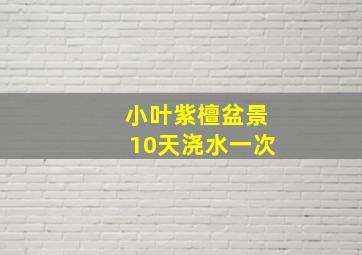 小叶紫檀盆景
10天浇水一次